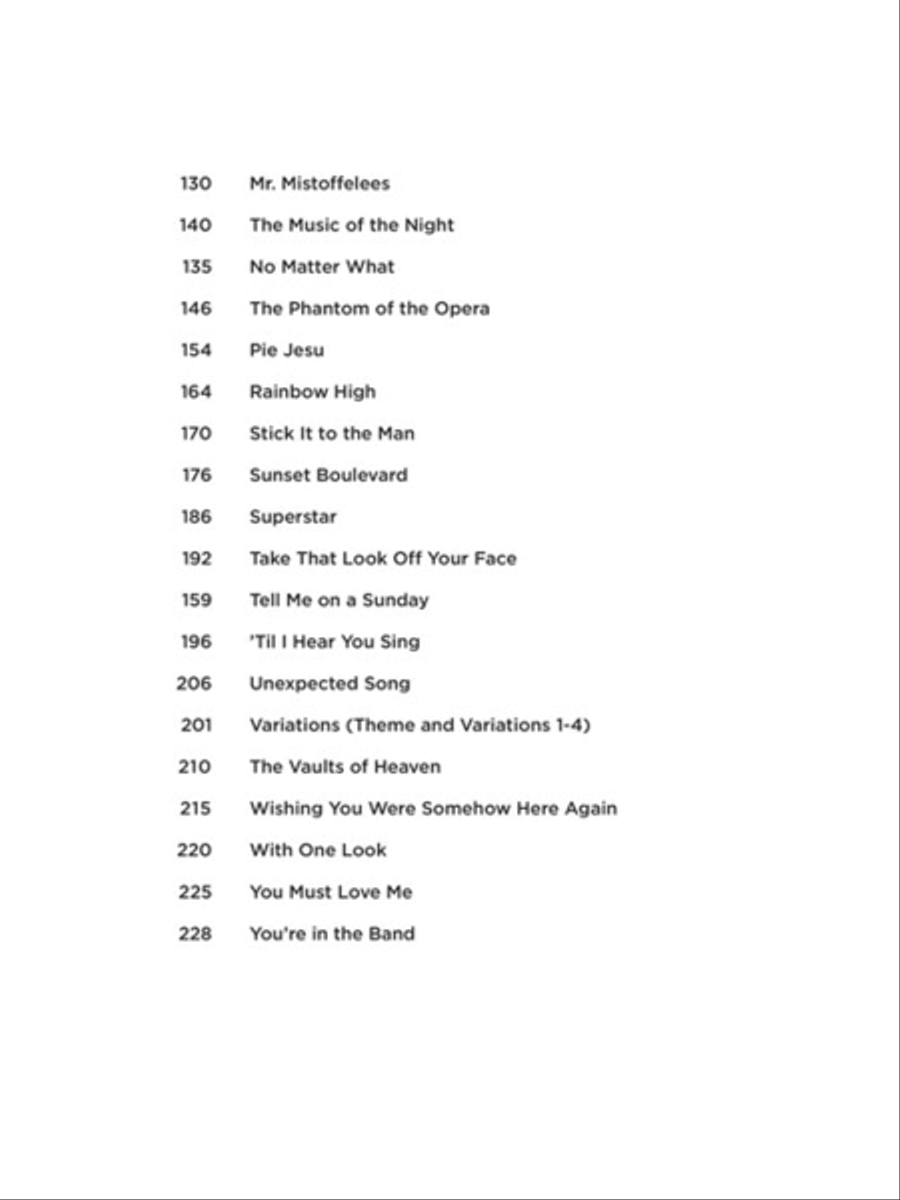 130 Mr. Mistoffelees

140 The Music of the Night

135 No Matter What

146 The Phantom of the Opera

154 Pie Jesu

164 Rainbow High

170 Stick It to the Man

176 Sunset Boulevard

186 Superstar

192 Take That Look Off Your Face

159 Tell Me on a Sunday

196 'Til I Hear You Sing

206 Unexpected Song

201 Variations (Theme and Variations 1-4)

210 The Vaults of Heaven

215 Wishing You Were Somehow Here Again

220 With One Look

225 You Must Love Me

228 You're in the Band